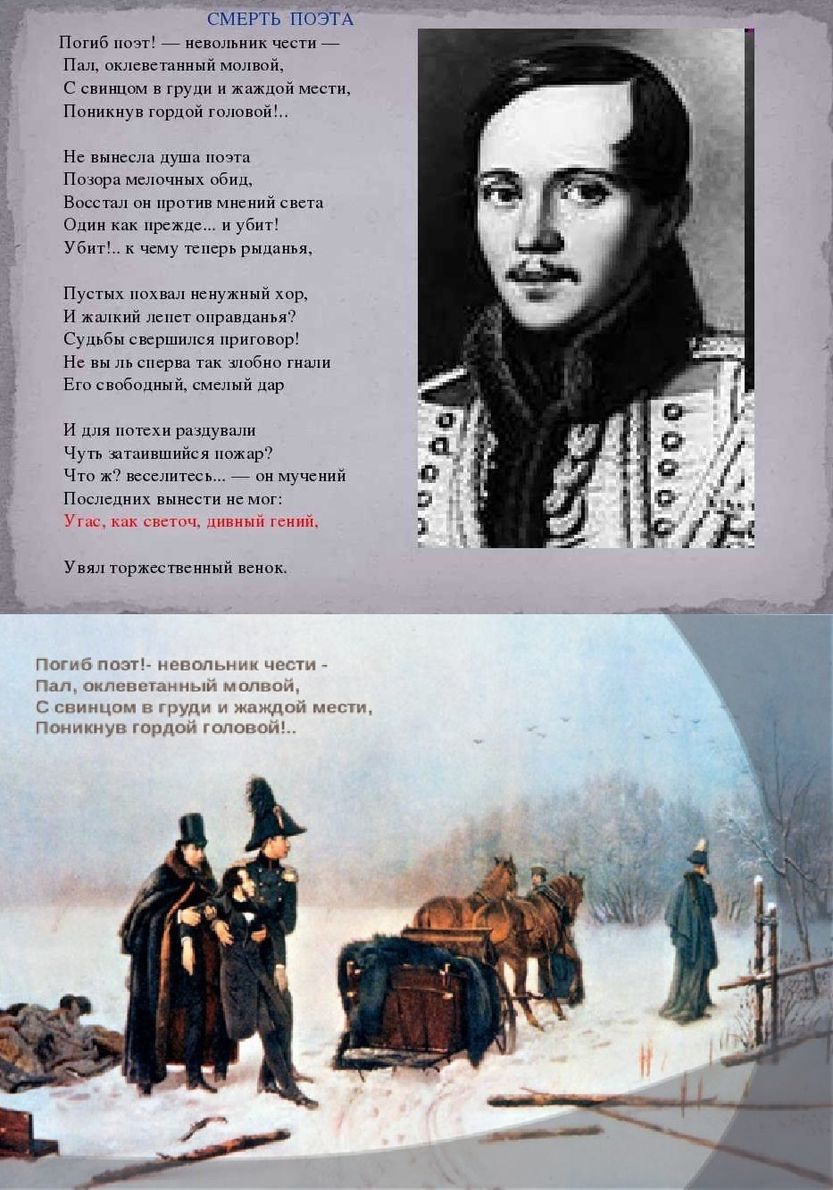 СМЕРТЬ ПОЭТА

Погиб поэт! — невольник чести —
Пал, оклеветанный молвой,
С свинцом в груди и жаждой мести,
Поникнув гордой головой!..

Не вынесла душа поэта
Позора мелочных обид,
Восстал он против мнений света
Один как прежде... и убит!
Убит!.. к чему теперь рыданья,

Пустых похвал ненужный хор,
И жалкий лепет оправданья?
Судьбы свершился приговор!
Не вы ль сперва так злобно гнали
Его свободный, смелый дар

И для потехи раздували
Чуть затаившийся пожар?
Что ж? веселитесь... — он мучений
Последних вынести не мог:
Угас, как светоч, дивный гений,

Увял торжественный венок.

Погиб поэт!- невольник чести -
Пал, оклеветанный молвой,
С свинцом в груди и жаждой мести,
Поникнув гордой головой!..